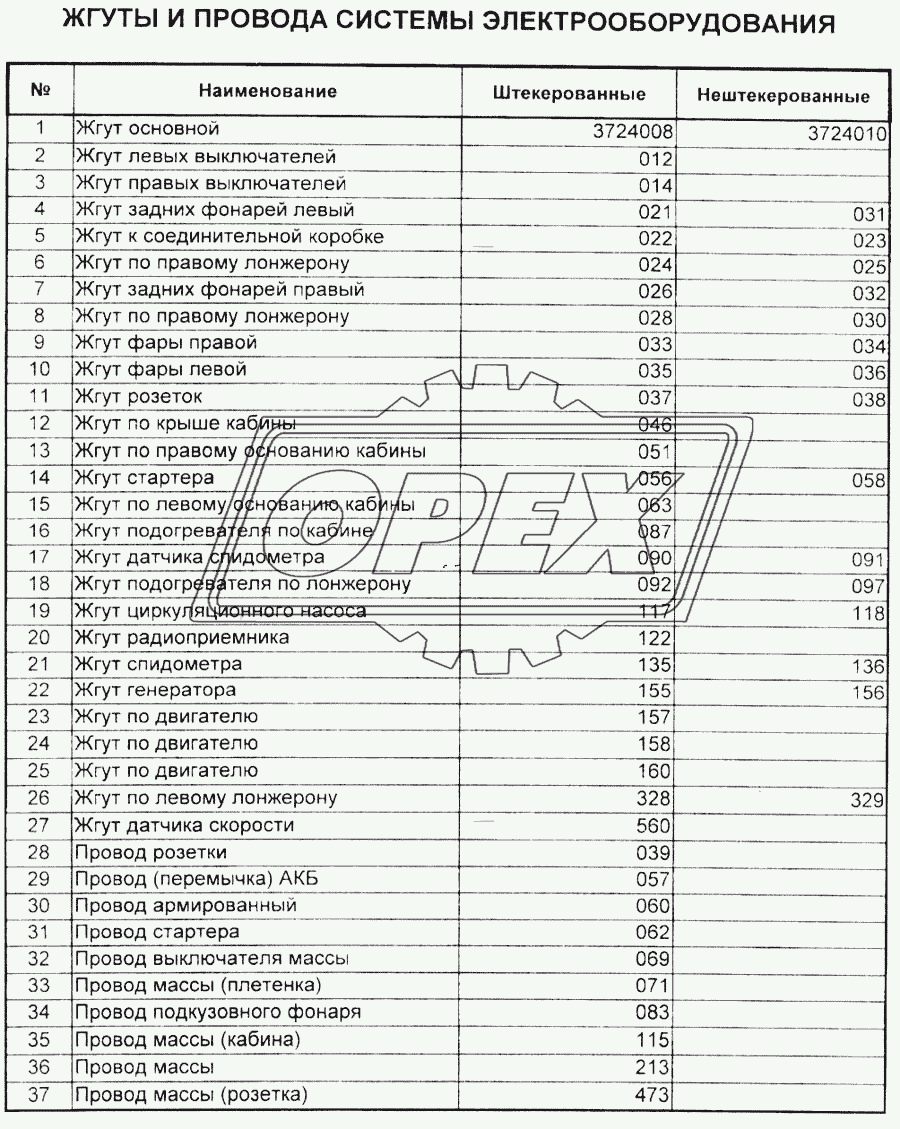 ЖГУТЫ И ПРОВОДА СИСТЕМЫ ЭЛЕКТРООБОРУДОВАНИЯ

| № | Наименование | Штекерованные | Нештекерованные |
|---|---|---|---|
| 1 | Жгут основной | 3724008 | 3724010 |
| 2 | Жгут левых выключателей | 012 | |
| 3 | Жгут правых выключателей | 014 | |
| 4 | Жгут задних фонарей левый | 021 | 031 |
| 5 | Жгут к соединительной коробке | 022 | 023 |
| 6 | Жгут по правому лонжерону | 024 | 025 |
| 7 | Жгут задних фонарей правый | 026 | 032 |
| 8 | Жгут по правому лонжерону | 028 | 030 |
| 9 | Жгут фары правой | 033 | 034 |
| 10 | Жгут фары левой | 035 | 036 |
| 11 | Жгут розеток | 037 | 038 |
| 12 | Жгут по крыше кабины | 046 | |
| 13 | Жгут по правому основанию кабины | 051 | |
| 14 | Жгут стартера | 056 | 058 |
| 15 | Жгут по левому основанию кабины | 063 | |
| 16 | Жгут подогревателя по кабине | 087 | |
| 17 | Жгут датчика спидометра | 090 | 091 |
| 18 | Жгут подогревателя по лонжерону | 092 | 097 |
| 19 | Жгут циркуляционного насоса | 117 | 118 |
| 20 | Жгут радиоприемника | 122 | |
| 21 | Жгут спидометра | 135 | 136 |
| 22 | Жгут генератора | 155 | 156 |
| 23 | Жгут по двигателю | 157 | |
| 24 | Жгут по двигателю | 158 | |
| 25 | Жгут по двигателю | 160 | |
| 26 | Жгут по левому лонжерону | 328 | 329 |
| 27 | Жгут датчика скорости | 560 | |
| 28 | Провод розетки | 039 | |
| 29 | Провод (перемычка) АКБ | 057 | |
| 30 | Провод армированный | 060 | |
| 31 | Провод стартера | 062 | |
| 32 | Провод выключателя массы | 069 | |
| 33 | Провод массы (плетенка) | 071 | |
| 34 | Провод подкузовного фонаря | 083 | |
| 35 | Провод массы (кабина) | 115 | |
| 36 | Провод массы | 213 | |
| 37 | Провод массы (розетка) | 473 | |

OPEX